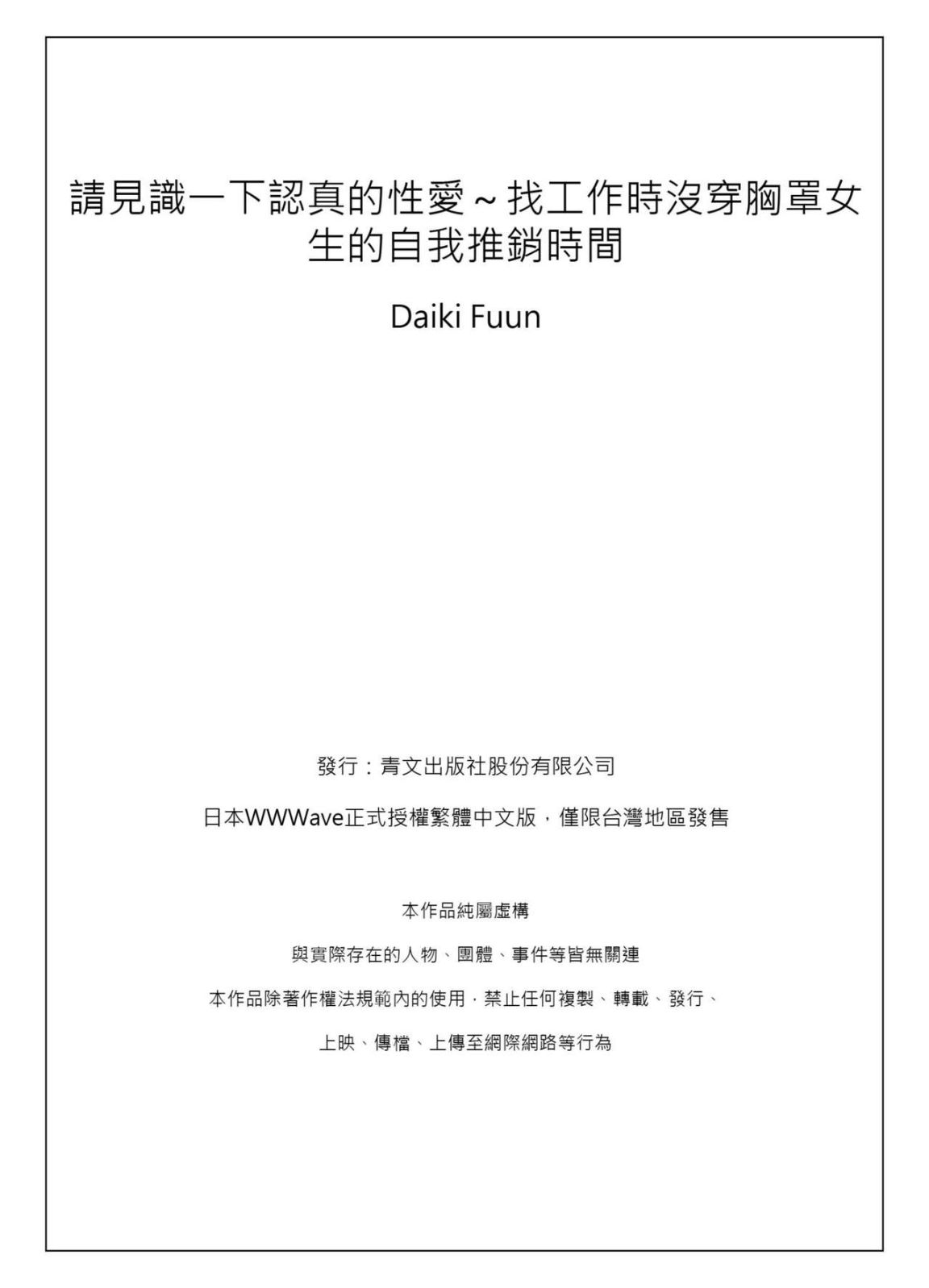 請見識一下認真的性愛～找工作時沒穿胸罩女生的自我推銷時間

Daiki Fuun

發行：青文出版社股份有限公司

日本WWWave正式授權繁體中文版，僅限台灣地區發售

本作品純屬虛構

與實際存在的人物、團體、事件等皆無關連

本作品除著作權法規範內的使用，禁止任何複製、轉載、發行、

上映、傳檔、上傳至網際網路等行為